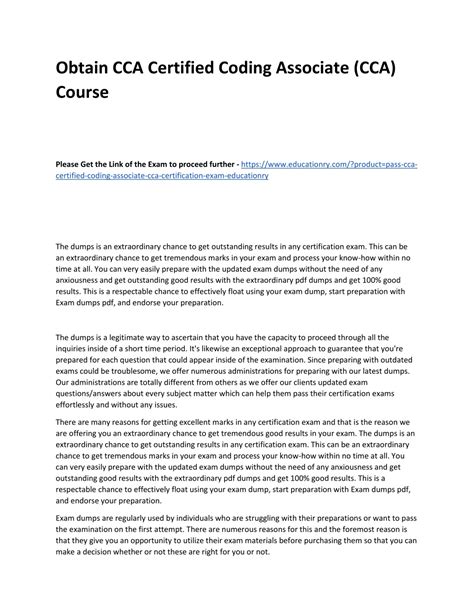 Obtain CCA Certified Coding Associate (CCA) Course

Please Get the Link of the Exam to proceed further - https://www.educationry.com/?product=pass-cca-certified-coding-associate-cca-certification-exam-educationry

The dumps is an extraordinary chance to get outstanding results in any certification exam. This can be an extraordinary chance to get tremendous marks in your exam and process your know-how within no time at all. You can very easily prepare with the updated exam dumps without the need of any anxiousness and get outstanding good results with the extraordinary pdf dumps and get 100% good results. This is a respectable chance to effectively float using your exam dump, start preparation with Exam dumps pdf, and endorse your preparation.

The dumps is a legitimate way to ascertain that you have the capacity to proceed through all the inquiries inside of a short time period. It's likewise an exceptional approach to guarantee that you're prepared for each question that could appear inside of the examination. Since preparing with outdated exams could be troublesome, we offer numerous administrations for preparing with our latest dumps. Our administrations are totally different from others as we offer our clients updated exam questions/answers about every subject matter which can help them pass their certification exams effortlessly and without any issues.

There are many reasons for getting excellent marks in any certification exam and that is the reason we are offering you an extraordinary chance to get tremendous good results in your exam. The dumps is an extraordinary chance to get outstanding results in any certification exam. This can be an extraordinary chance to get tremendous marks in your exam and process your know-how within no time at all. You can very easily prepare with the updated exam dumps without the need of any anxiousness and get outstanding good results with the extraordinary pdf dumps and get 100% good results. This is a respectable chance to effectively float using your exam dump, start preparation with Exam dumps pdf, and endorse your preparation.

Exam dumps are regularly used by individuals who are struggling with their preparations or want to pass the examination on the first attempt. There are numerous reasons for this and the foremost reason is that they give you an opportunity to utilize their exam materials before purchasing them so that you can make a decision whether or not these are right for you or not.